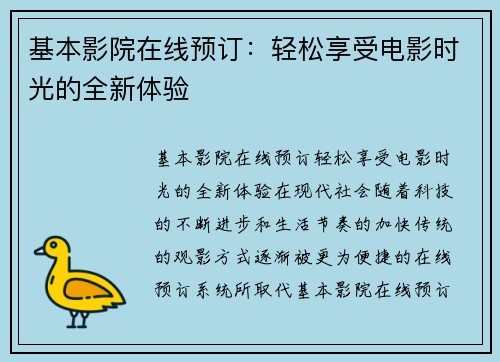 基本影院在线预订：轻松享受电影时光的全新体验

基本影院在线预订轻松享受电影时光的全新体验在现代社会随着科技的不断进步和生活节奏的加快传统的观影方式逐渐被更为便捷的在线预订系统所取代基本影院在线预订